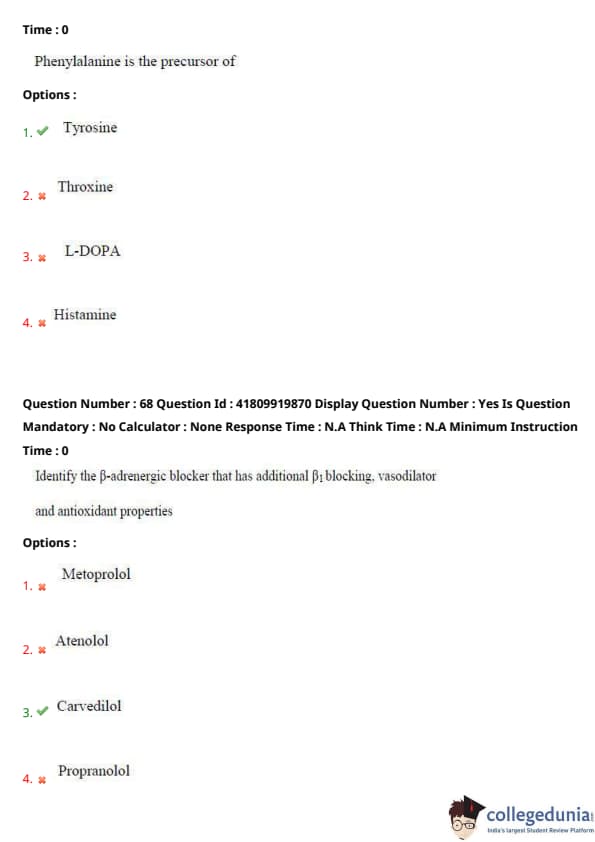 Time : 0

Phenylalanine is the precursor of

Options :

1. ✔ Tyrosine

2. ✖ Throxine

3. ✖ L-DOPA

4. ✖ Histamine

Question Number : 68 Question Id : 41809919870 Display Question Number : Yes Is Question Mandatory : No Calculator : None Response Time : N.A Think Time : N.A Minimum Instruction Time : 0

Identify the β-adrenergic blocker that has additional $\beta_1$ blocking, vasodilator and antioxidant properties

Options :

1. ✖ Metoprolol

2. ✖ Atenolol

3. ✔ Carvedilol

4. ✖ Propranolol

collegedunia
India's largest Student Review Platform